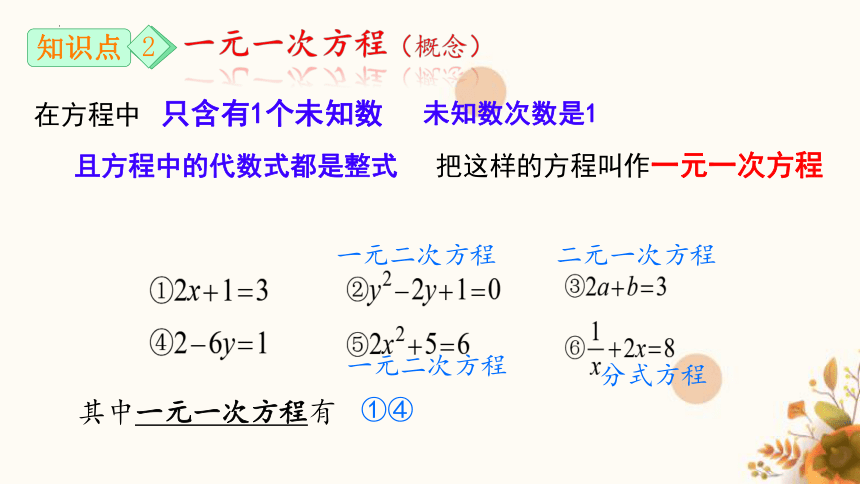 知识点 2 一元一次方程（概念）

在方程中 只含有1个未知数 未知数次数是1

且方程中的代数式都是整式 把这样的方程叫作一元一次方程

一元二次方程 二元一次方程

①$2x+1=3$ ②$y^2-2y+1=0$ ③$2a+b=3$

④$2-6y=1$ ⑤$2x^2+5=6$ ⑥$\frac{1}{x}+2x=8$

一元二次方程 分式方程

其中一元一次方程有 ①④